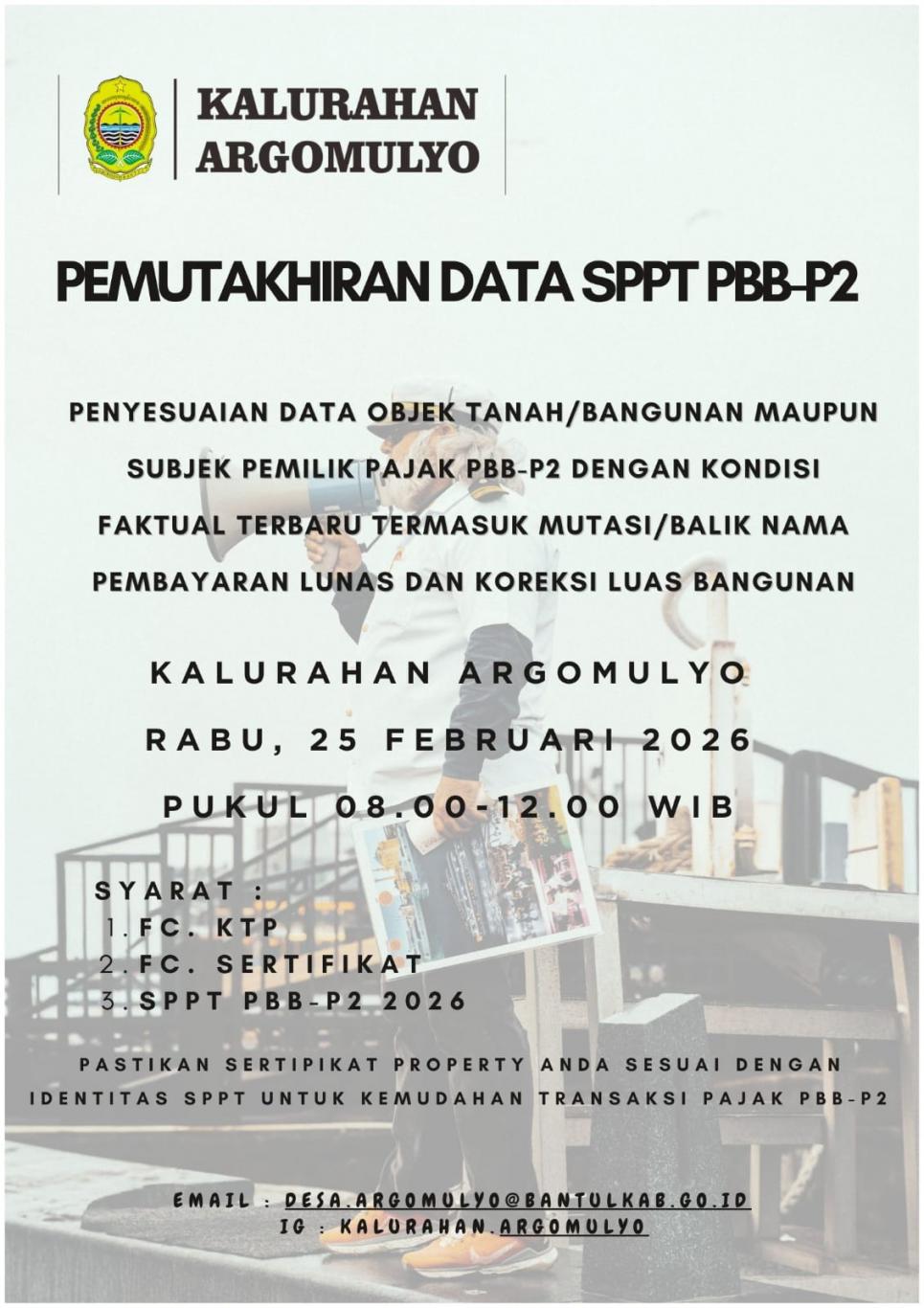 KALURAHAN
ARGOMULYO

PEMUTAKHIRAN DATA SPPT PBB-P2

PENYESUAIAN DATA OBJEK TANAH/BANGUNAN MAUPUN SUBJEK PEMILIK PAJAK PBB-P2 DENGAN KONDISI FAKTUAL TERBARU TERMASUK MUTASI/BALIK NAMA PEMBAYARAN LUNAS DAN KOREKSI LUAS BANGUNAN

KALURAHAN ARGOMULYO
RABU, 25 FEBRUARI 2026
PUKUL 08.00-12.00 WIB

SYARAT :
1. FC. KTP
2. FC. SERTIFIKAT
3. SPPT PBB-P2 2026

PASTIKAN SERTIPIKAT PROPERTY ANDA SESUAI DENGAN IDENTITAS SPPT UNTUK KEMUDAHAN TRANSAKSI PAJAK PBB-P2

EMAIL : DESA.ARGOMULYO@BANTULKAB.GO.ID
IG : KALURAHAN.ARGOMULYO